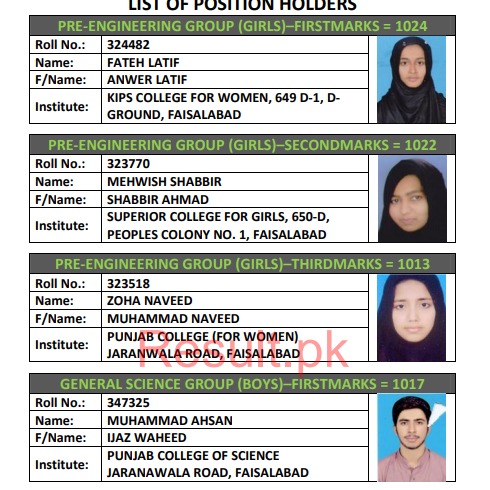 LIST OF POSITION HOLDERS

PRE-ENGINEERING GROUP (GIRLS)–FIRSTMARKS = 1024

| Roll No.: | 324482 |
|---|---|
| Name: | FATEH LATIF |
| F/Name: | ANWER LATIF |
| Institute: | KIPS COLLEGE FOR WOMEN, 649 D-1, D-GROUND, FAISALABAD |

PRE-ENGINEERING GROUP (GIRLS)–SECONDMARKS = 1022

| Roll No.: | 323770 |
|---|---|
| Name: | MEHWISH SHABBIR |
| F/Name: | SHABBIR AHMAD |
| Institute: | SUPERIOR COLLEGE FOR GIRLS, 650-D, PEOPLES COLONY NO. 1, FAISALABAD |

PRE-ENGINEERING GROUP (GIRLS)–THIRDMARKS = 1013

| Roll No.: | 323518 |
|---|---|
| Name: | ZOHA NAVEED |
| F/Name: | MUHAMMAD NAVEED |
| Institute: | PUNJAB COLLEGE (FOR WOMEN) JARANWALA ROAD, FAISALABAD |

Result.pk

GENERAL SCIENCE GROUP (BOYS)–FIRSTMARKS = 1017

| Roll No.: | 347325 |
|---|---|
| Name: | MUHAMMAD AHSAN |
| F/Name: | IJAZ WAHEED |
| Institute: | PUNJAB COLLEGE OF SCIENCE JARANAWALA ROAD, FAISALABAD |